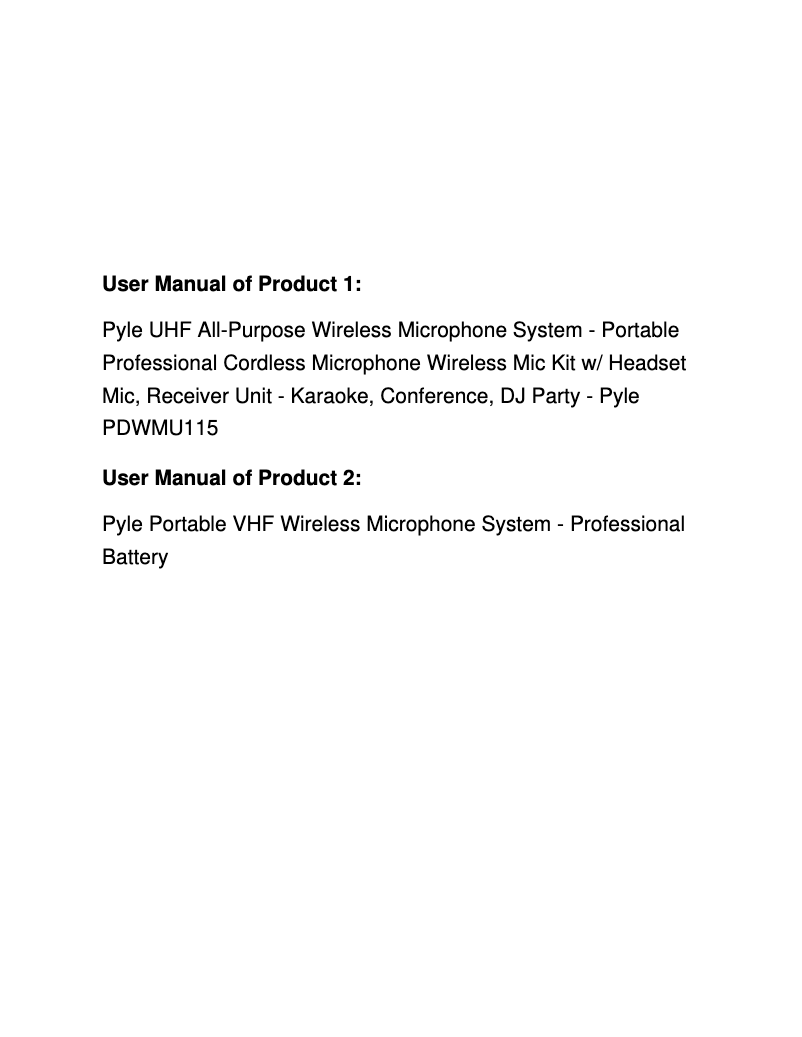 User Manual of Product 1:

Pyle UHF All-Purpose Wireless Microphone System - Portable Professional Cordless Microphone Wireless Mic Kit w/ Headset Mic, Receiver Unit - Karaoke, Conference, DJ Party - Pyle PDWMU115

User Manual of Product 2:

Pyle Portable VHF Wireless Microphone System - Professional Battery